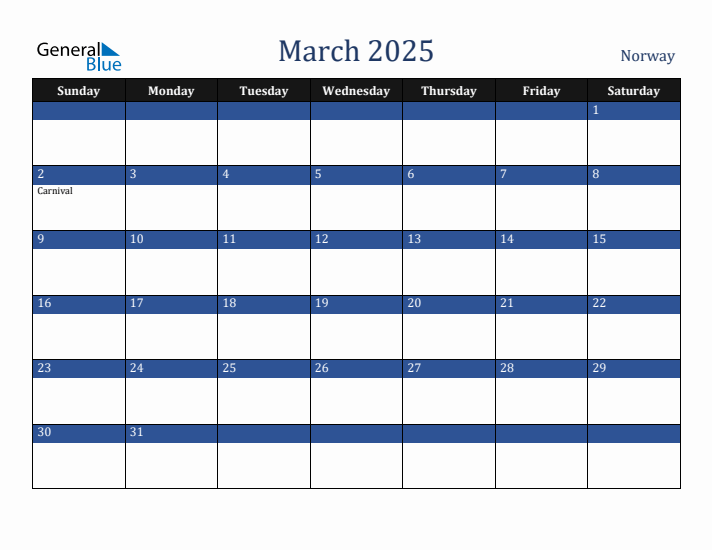 General Blue

March 2025

Norway

| Sunday | Monday | Tuesday | Wednesday | Thursday | Friday | Saturday |
|---|---|---|---|---|---|---|
| | | | | | | 1 |
| 2 Carnival | 3 | 4 | 5 | 6 | 7 | 8 |
| 9 | 10 | 11 | 12 | 13 | 14 | 15 |
| 16 | 17 | 18 | 19 | 20 | 21 | 22 |
| 23 | 24 | 25 | 26 | 27 | 28 | 29 |
| 30 | 31 | | | | | |